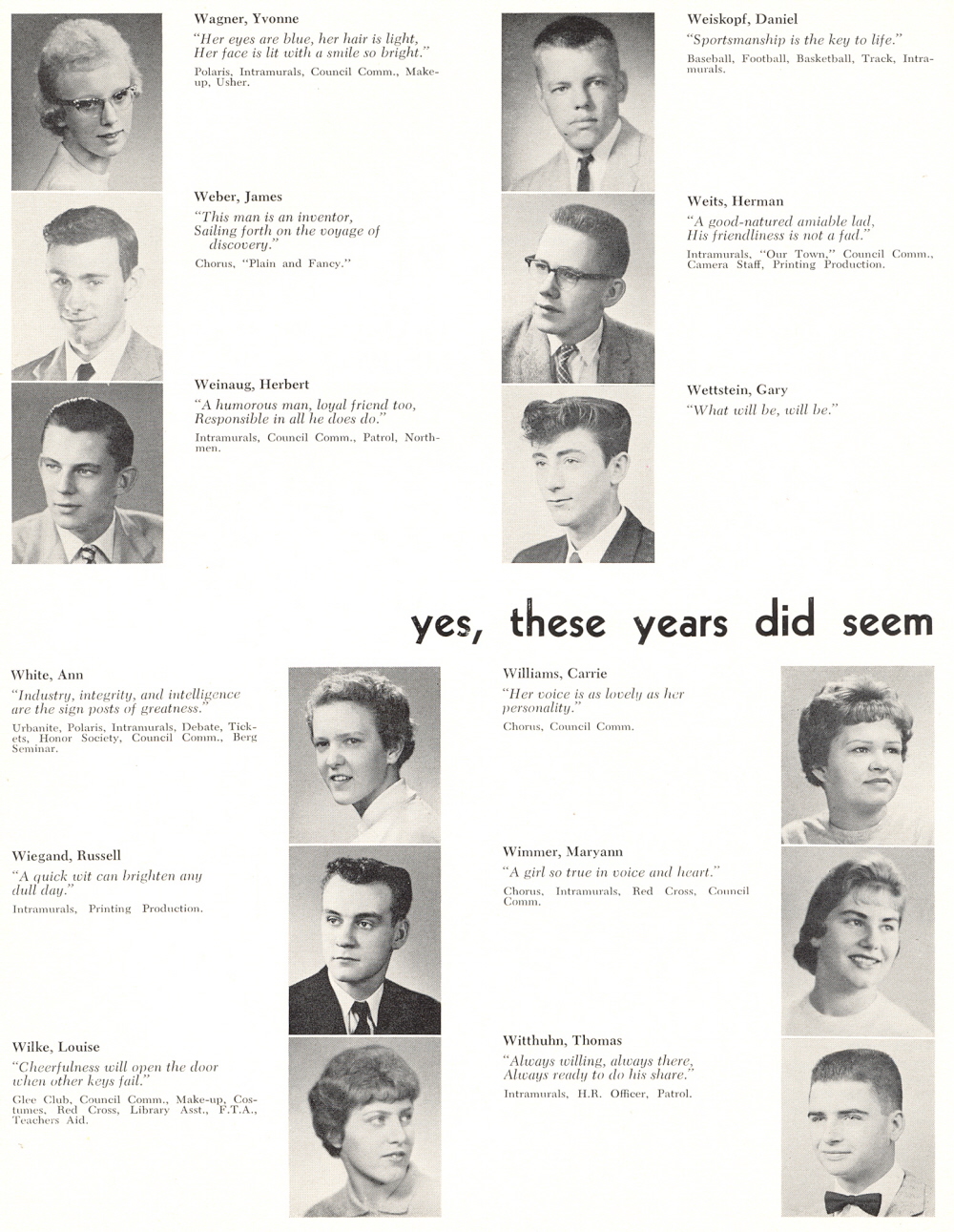 Wagner, Yvonne
"Her eyes are blue, her hair is light, Her face is lit with a smile so bright."
Polaris, Intramurals, Council Comm., Make-up, Usher.

Weber, James
"This man is an inventor, Sailing forth on the voyage of discovery."
Chorus, "Plain and Fancy."

Weinaug, Herbert
"A humorous man, loyal friend too, Responsible in all he does do."
Intramurals, Council Comm., Patrol, Northmen.

Weiskopf, Daniel
"Sportsmanship is the key to life."
Baseball, Football, Basketball, Track, Intramurals.

Weits, Herman
"A good-natured amiable lad, His friendliness is not a fad."
Intramurals, "Our Town," Council Comm., Camera Staff, Printing Production.

Wettstein, Gary
"What will be, will be."

yes, these years did seem

White, Ann
"Industry, integrity, and intelligence are the sign posts of greatness."
Urbanite, Polaris, Intramurals, Debate, Tickets, Honor Society, Council Comm., Berg Seminar.

Wiegand, Russell
"A quick wit can brighten any dull day."
Intramurals, Printing Production.

Wilke, Louise
"Cheerfulness will open the door when other keys fail."
Glee Club, Council Comm., Make-up, Costumes, Red Cross, Library Asst., F.T.A., Teachers Aid.

Williams, Carrie
"Her voice is as lovely as her personality."
Chorus, Council Comm.

Wimmer, Maryann
"A girl so true in voice and heart."
Chorus, Intramurals, Red Cross, Council Comm.

Witthuhn, Thomas
"Always willing, always there, Always ready to do his share."
Intramurals, H.R. Officer, Patrol.